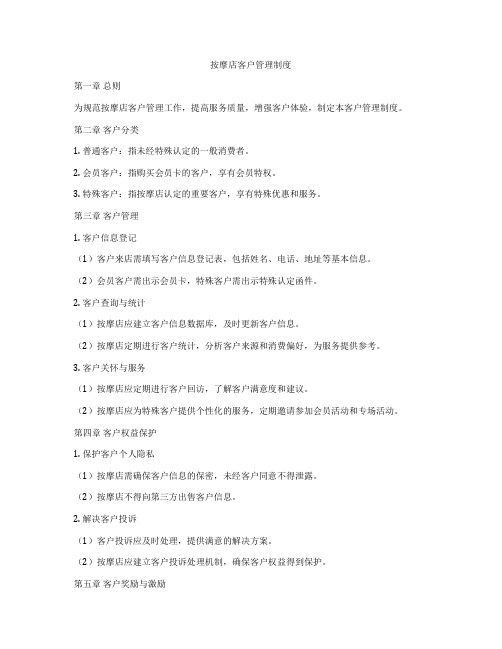 按摩店客户管理制度

第一章 总则

为规范按摩店客户管理工作，提高服务质量，增强客户体验，制定本客户管理制度。

第二章 客户分类

1. 普通客户：指未经特殊认定的一般消费者。

2. 会员客户：指购买会员卡的客户，享有会员特权。

3. 特殊客户：指按摩店认定的重要客户，享有特殊优惠和服务。

第三章 客户管理

1. 客户信息登记

（1）客户来店需填写客户信息登记表，包括姓名、电话、地址等基本信息。

（2）会员客户需出示会员卡，特殊客户需出示特殊认定函件。

2. 客户查询与统计

（1）按摩店应建立客户信息数据库，及时更新客户信息。

（2）按摩店定期进行客户统计，分析客户来源和消费偏好，为服务提供参考。

3. 客户关怀与服务

（1）按摩店应定期进行客户回访，了解客户满意度和建议。

（2）按摩店应为特殊客户提供个性化的服务，定期邀请参加会员活动和专场活动。

第四章 客户权益保护

1. 保护客户个人隐私

（1）按摩店需确保客户信息的保密，未经客户同意不得泄露。

（2）按摩店不得向第三方出售客户信息。

2. 解决客户投诉

（1）客户投诉应及时处理，提供满意的解决方案。

（2）按摩店应建立客户投诉处理机制，确保客户权益得到保护。

第五章 客户奖励与激励